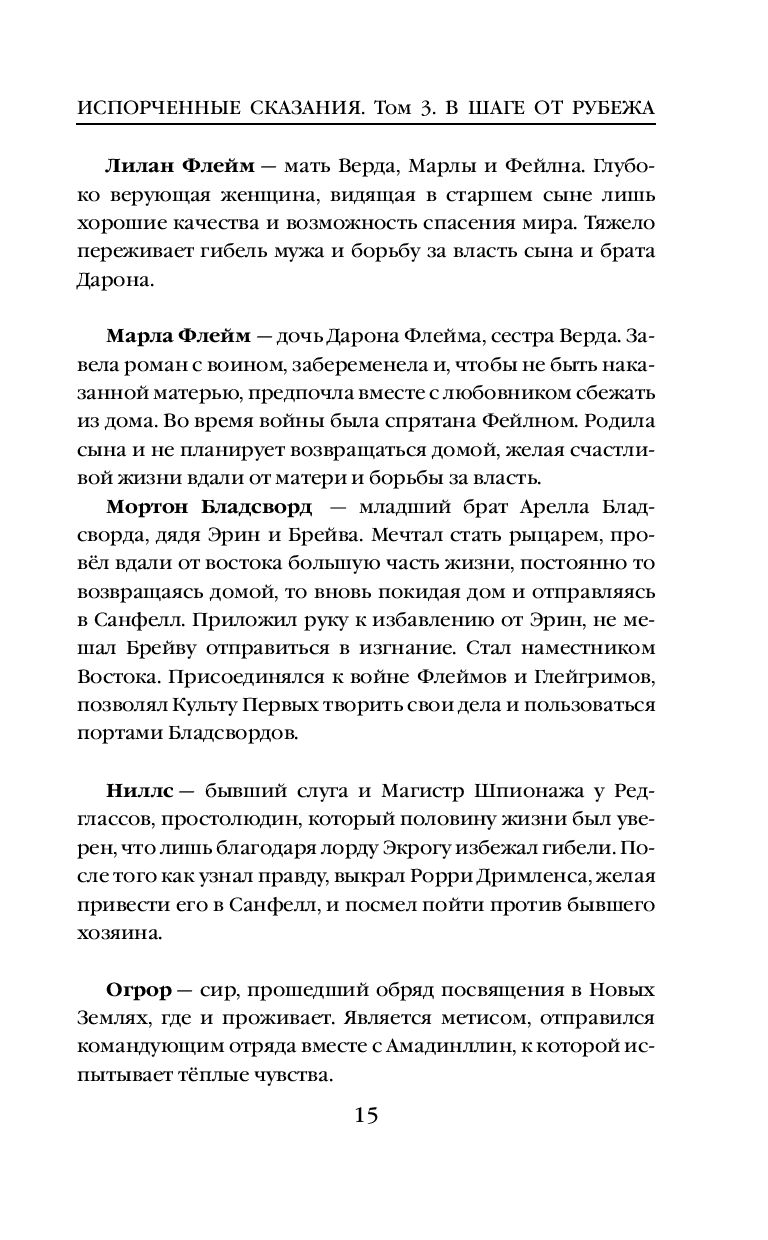 ИСПОРЧЕННЫЕ СКАЗАНИЯ. Том 3. В ШАГЕ ОТ РУБЕЖА

**Лилан Флейм** — мать Верда, Марлы и Фейлна. Глубоко верующая женщина, видящая в старшем сыне лишь хорошие качества и возможность спасения мира. Тяжело переживает гибель мужа и борьбу за власть сына и брата Дарона.

**Марла Флейм** — дочь Дарона Флейма, сестра Верда. Завела роман с воином, забеременела и, чтобы не быть наказанной матерью, предпочла вместе с любовником сбежать из дома. Во время войны была спрятана Фейлном. Родила сына и не планирует возвращаться домой, желая счастливой жизни вдали от матери и борьбы за власть.

**Мортон Бладсворд** — младший брат Арелла Бладсворда, дядя Эрин и Брейва. Мечтал стать рыцарем, провёл вдали от востока большую часть жизни, постоянно то возвращаясь домой, то вновь покидая дом и отправляясь в Санфелл. Приложил руку к избавлению от Эрин, не мешал Брейву отправиться в изгнание. Стал наместником Востока. Присоединялся к войне Флеймов и Глейгримов, позволял Культу Первых творить свои дела и пользоваться портами Бладсвордов.

**Ниллс** — бывший слуга и Магистр Шпионажа у Редглассов, простолюдин, который половину жизни был уверен, что лишь благодаря лорду Экрогу избежал гибели. После того как узнал правду, выкрал Рорри Дримленса, желая привести его в Санфелл, и посмел пойти против бывшего хозяина.

**Огрор** — сир, прошедший обряд посвящения в Новых Землях, где и проживает. Является метисом, отправился командующим отряда вместе с Амадинллин, к которой испытывает тёплые чувства.

15